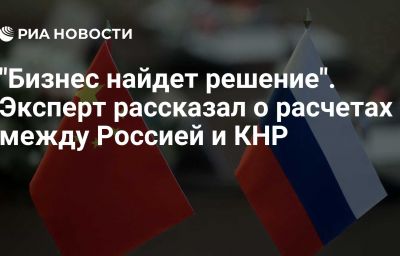 РИА НОВОСТИ

"Бизнес найдет решение". Эксперт рассказал о расчетах между Россией и КНР